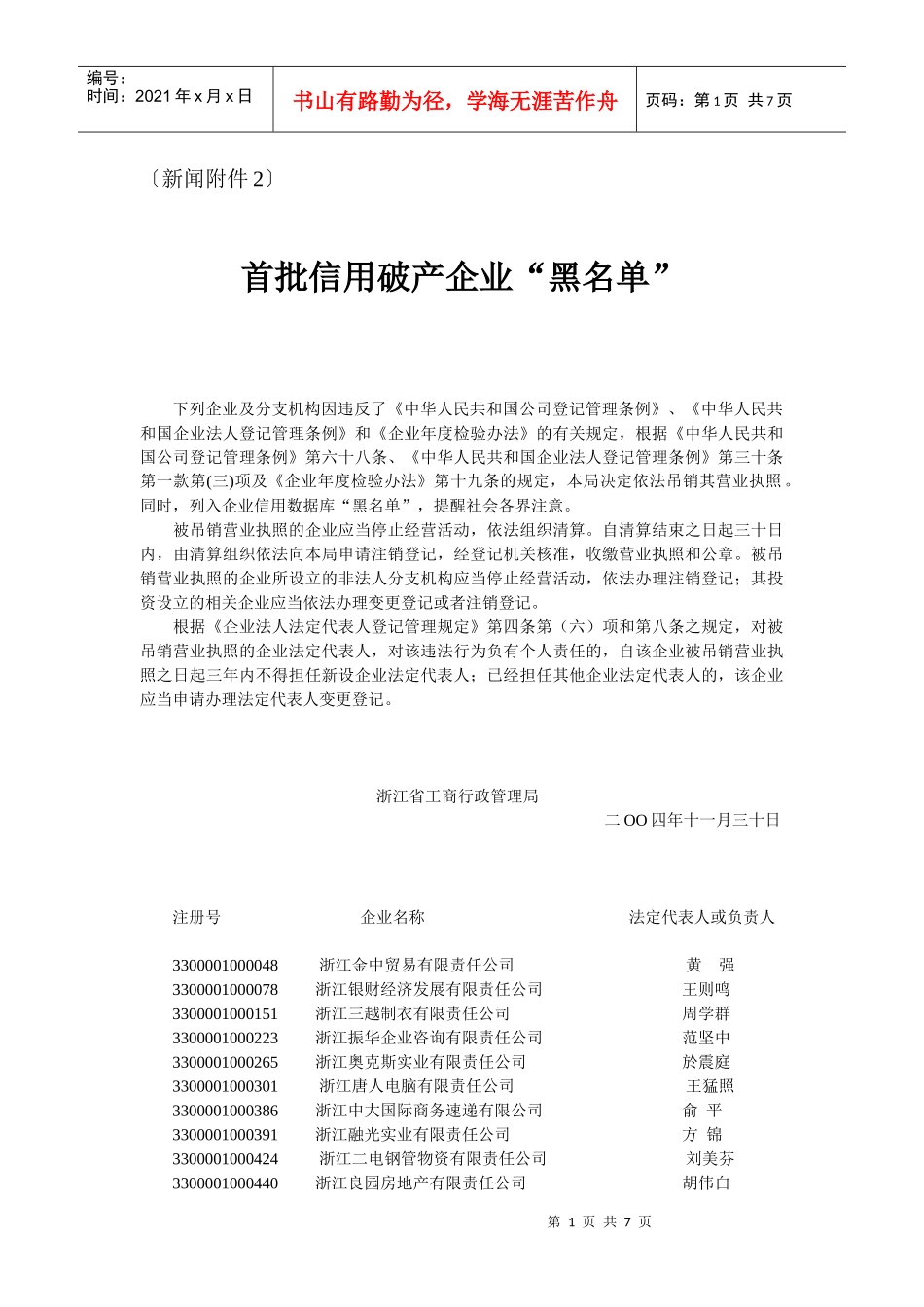 编号：
时间：2021 年 x 月 x 日

书山有路勤为径，学海无涯苦作舟

页码：第 1 页 共 7 页

〔新闻附件 2〕

首批信用破产企业“黑名单”

下列企业及分支机构因违反了《中华人民共和国公司登记管理条例》、《中华人民共和国企业法人登记管理条例》和《企业年度检验办法》的有关规定，根据《中华人民共和国公司登记管理条例》第六十八条、《中华人民共和国企业法人登记管理条例》第三十条第一款第(三)项及《企业年度检验办法》第十九条的规定，本局决定依法吊销其营业执照。同时，列入企业信用数据库“黑名单”，提醒社会各界注意。

被吊销营业执照的企业应当停止经营活动，依法组织清算。自清算结束之日起三十日内，由清算组织依法向本局申请注销登记，经登记机关核准，收缴营业执照和公章。被吊销营业执照的企业所设立的非法人分支机构应当停止经营活动，依法办理注销登记；其投资设立的相关企业应当依法办理变更登记或者注销登记。

根据《企业法人法定代表人登记管理规定》第四条第（六）项和第八条之规定，对被吊销营业执照的企业法定代表人，对该违法行为负有个人责任的，自该企业被吊销营业执照之日起三年内不得担任新设企业法定代表人；已经担任其他企业法定代表人的，该企业应当申请办理法定代表人变更登记。

浙江省工商行政管理局

二 OO 四年十一月三十日

| 注册号 | 企业名称 | 法定代表人或负责人 |
|---|---|---|
| 3300001000048 | 浙江金中贸易有限责任公司 | 黄　强 |
| 3300001000078 | 浙江银财经济发展有限责任公司 | 王则鸣 |
| 3300001000151 | 浙江三越制衣有限责任公司 | 周学群 |
| 3300001000223 | 浙江振华企业咨询有限责任公司 | 范坚中 |
| 3300001000265 | 浙江奥克斯实业有限责任公司 | 於震庭 |
| 3300001000301 | 浙江唐人电脑有限责任公司 | 王猛照 |
| 3300001000386 | 浙江中大国际商务速递有限公司 | 俞　平 |
| 3300001000391 | 浙江融光实业有限责任公司 | 方　锦 |
| 3300001000424 | 浙江二电钢管物资有限责任公司 | 刘美芬 |
| 3300001000440 | 浙江良园房地产有限责任公司 | 胡伟白 |

第 1 页 共 7 页